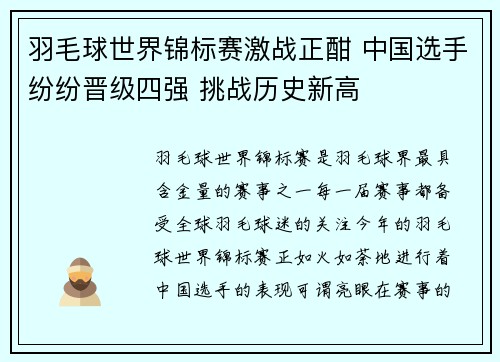 羽毛球世界锦标赛激战正酣 中国选手纷纷晋级四强 挑战历史新高

羽毛球世界锦标赛是羽毛球界最具含金量的赛事之一每一届赛事都备受全球羽毛球迷的关注今年的羽毛球世界锦标赛正如火如荼地进行着中国选手的表现可谓亮眼在赛事的